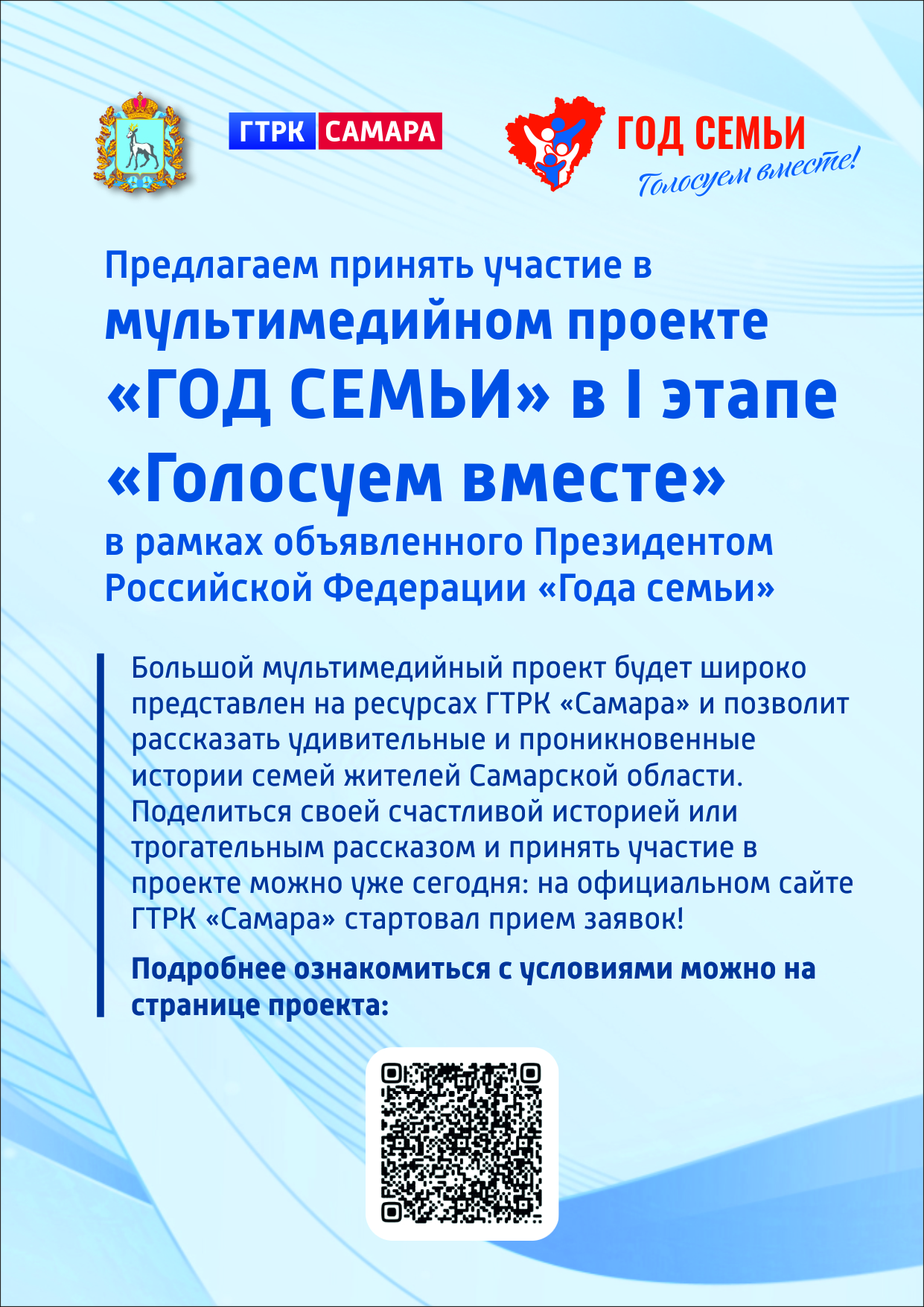 ГТРК САМАРА

ГОД СЕМЬИ
Голосуем вместе!

Предлагаем принять участие в мультимедийном проекте «ГОД СЕМЬИ» в I этапе «Голосуем вместе» в рамках объявленного Президентом Российской Федерации «Года семьи»

Большой мультимедийный проект будет широко представлен на ресурсах ГТРК «Самара» и позволит рассказать удивительные и проникновенные истории семей жителей Самарской области. Поделиться своей счастливой историей или трогательным рассказом и принять участие в проекте можно уже сегодня: на официальном сайте ГТРК «Самара» стартовал прием заявок!

Подробнее ознакомиться с условиями можно на странице проекта: